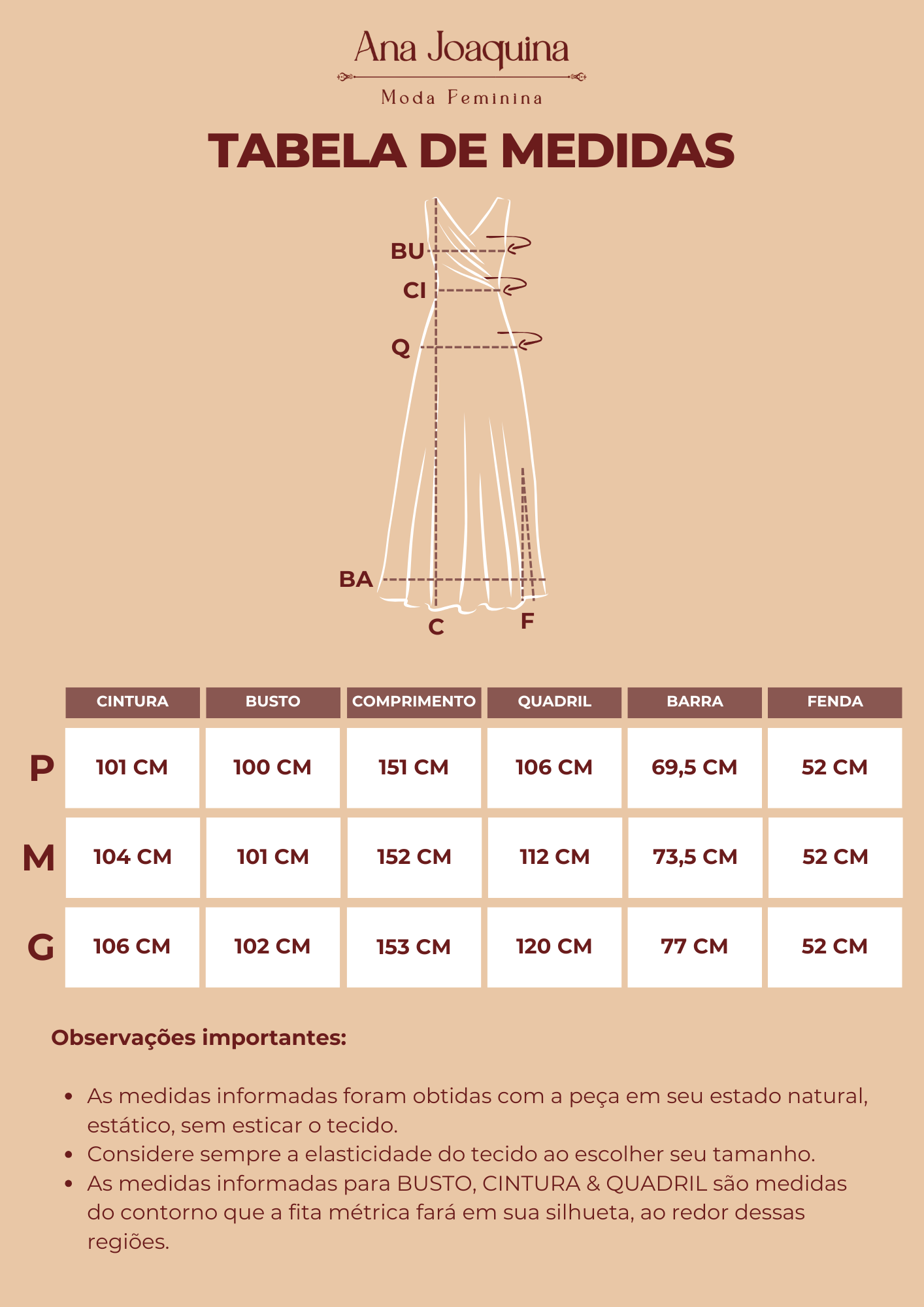 Ana Joaquina
Moda Feminina

TABELA DE MEDIDAS

BU
CI
Q
BA
C
F

| | CINTURA | BUSTO | COMPRIMENTO | QUADRIL | BARRA | FENDA |
|---|---|---|---|---|---|---|
| P | 101 CM | 100 CM | 151 CM | 106 CM | 69,5 CM | 52 CM |
| M | 104 CM | 101 CM | 152 CM | 112 CM | 73,5 CM | 52 CM |
| G | 106 CM | 102 CM | 153 CM | 120 CM | 77 CM | 52 CM |

Observações importantes:

• As medidas informadas foram obtidas com a peça em seu estado natural, estático, sem esticar o tecido.
• Considere sempre a elasticidade do tecido ao escolher seu tamanho.
• As medidas informadas para BUSTO, CINTURA & QUADRIL são medidas do contorno que a fita métrica fará em sua silhueta, ao redor dessas regiões.